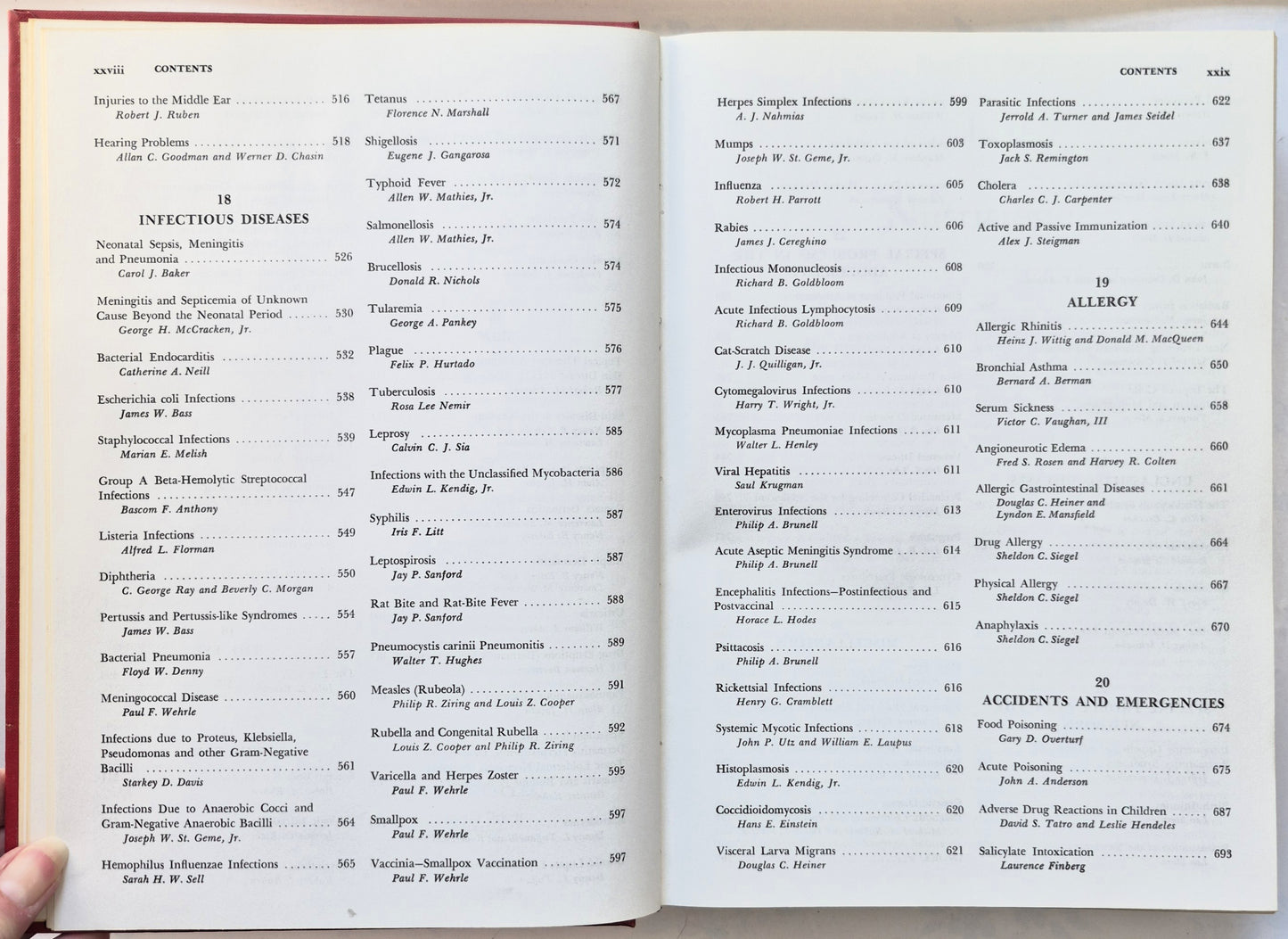 xxviii CONTENTS

Injuries to the Middle Ear 516
Robert J. Ruben

Hearing Problems 518
Allan C. Goodman and Werner D. Chasin

18
INFECTIOUS DISEASES

Neonatal Sepsis, Meningitis and Pneumonia 526
Carol J. Baker

Meningitis and Septicemia of Unknown Cause Beyond the Neonatal Period 530
George H. McCracken, Jr.

Bacterial Endocarditis 532
Catherine A. Neill

Escherichia coli Infections 538
James W. Bass

Staphylococcal Infections 539
Marian E. Melish

Group A Beta-Hemolytic Streptococcal Infections 547
Bascom F. Anthony

Listeria Infections 549
Alfred L. Florman

Diphtheria 550
C. George Ray and Beverly C. Morgan

Pertussis and Pertussis-like Syndromes 554
James W. Bass

Bacterial Pneumonia 557
Floyd W. Denny

Meningococcal Disease 560
Paul F. Wehrle

Infections due to Proteus, Klebsiella, Pseudomonas and other Gram-Negative Bacilli 561
Starkey D. Davis

Infections Due to Anaerobic Cocci and Gram-Negative Anaerobic Bacilli 564
Joseph W. St. Geme, Jr.

Hemophilus Influenzae Infections 565
Sarah H. W. Sell

Tetanus 567
Florence N. Marshall

Shigellosis 571
Eugene J. Gangarosa

Typhoid Fever 572
Allen W. Mathies, Jr.

Salmonellosis 574
Allen W. Mathies, Jr.

Brucellosis 574
Donald R. Nichols

Tularemia 575
George A. Pankey

Plague 576
Felix P. Hurtado

Tuberculosis 577
Rosa Lee Nemir

Leprosy 585
Calvin C. J. Sia

Infections with the Unclassified Mycobacteria 586
Edwin L. Kendig, Jr.

Syphilis 587
Iris F. Litt

Leptospirosis 587
Jay P. Sanford

Rat Bite and Rat-Bite Fever 588
Jay P. Sanford

Pneumocystis carinii Pneumonitis 589
Walter T. Hughes

Measles (Rubeola) 591
Philip R. Ziring and Louis Z. Cooper

Rubella and Congenital Rubella 592
Louis Z. Cooper anl Philip R. Ziring

Varicella and Herpes Zoster 595
Paul F. Wehrle

Smallpox 597
Paul F. Wehrle

Vaccinia—Smallpox Vaccination 597
Paul F. Wehrle

CONTENTS xxix

Herpes Simplex Infections 599
A. J. Nahmias

Mumps 603
Joseph W. St. Geme, Jr.

Influenza 605
Robert H. Parrott

Rabies 606
James J. Cereghino

Infectious Mononucleosis 608
Richard B. Goldbloom

Acute Infectious Lymphocytosis 609
Richard B. Goldbloom

Cat-Scratch Disease 610
J. J. Quilligan, Jr.

Cytomegalovirus Infections 610
Harry T. Wright, Jr.

Mycoplasma Pneumoniae Infections 611
Walter L. Henley

Viral Hepatitis 611
Saul Krugman

Enterovirus Infections 613
Philip A. Brunell

Acute Aseptic Meningitis Syndrome 614
Philip A. Brunell

Encephalitis Infections—Postinfectious and Postvaccinal 615
Horace L. Hodes

Psittacosis 616
Philip A. Brunell

Rickettsial Infections 616
Henry G. Cramblett

Systemic Mycotic Infections 618
John P. Utz and William E. Laupus

Histoplasmosis 620
Edwin L. Kendig, Jr.

Coccidioidomycosis 620
Hans E. Einstein

Visceral Larva Migrans 621
Douglas C. Heiner

Parasitic Infections 622
Jerrold A. Turner and James Seidel

Toxoplasmosis 637
Jack S. Remington

Cholera 638
Charles C. J. Carpenter

Active and Passive Immunization 640
Alex J. Steigman

19
ALLERGY

Allergic Rhinitis 644
Heinz J. Wittig and Donald M. MacQueen

Bronchial Asthma 650
Bernard A. Berman

Serum Sickness 658
Victor C. Vaughan, III

Angioneurotic Edema 660
Fred S. Rosen and Harvey R. Colten

Allergic Gastrointestinal Diseases 661
Douglas C. Heiner and Lyndon E. Mansfield

Drug Allergy 664
Sheldon C. Siegel

Physical Allergy 667
Sheldon C. Siegel

Anaphylaxis 670
Sheldon C. Siegel

20
ACCIDENTS AND EMERGENCIES

Food Poisoning 674
Gary D. Overturf

Acute Poisoning 675
John A. Anderson

Adverse Drug Reactions in Children 687
David S. Tatro and Leslie Hendeles

Salicylate Intoxication 693
Laurence Finberg